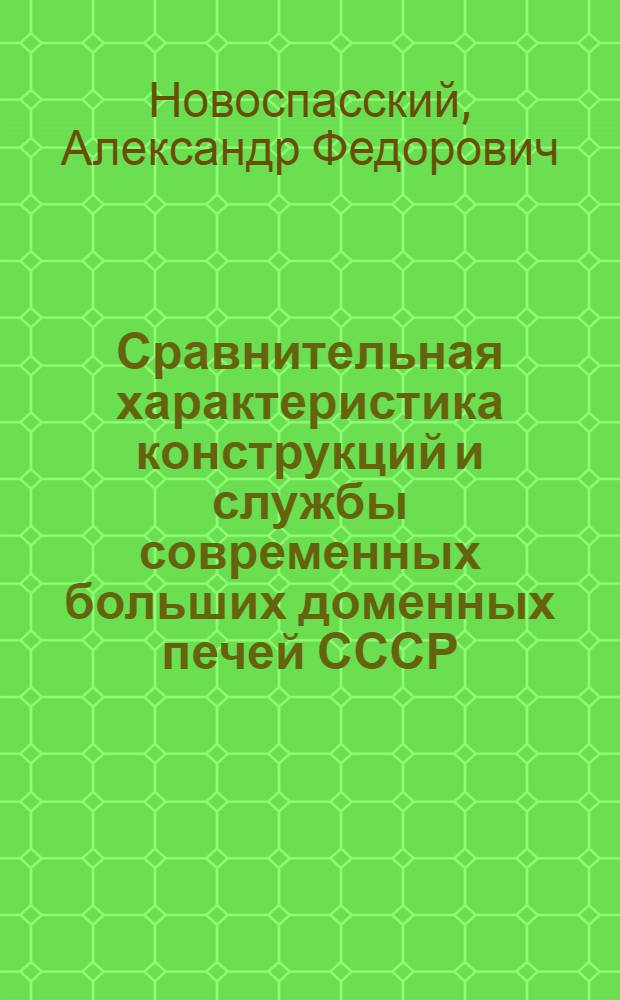 Новоспасский, Александр Федорович

Сравнительная характеристика конструкций и службы современных больших доменных печей СССР